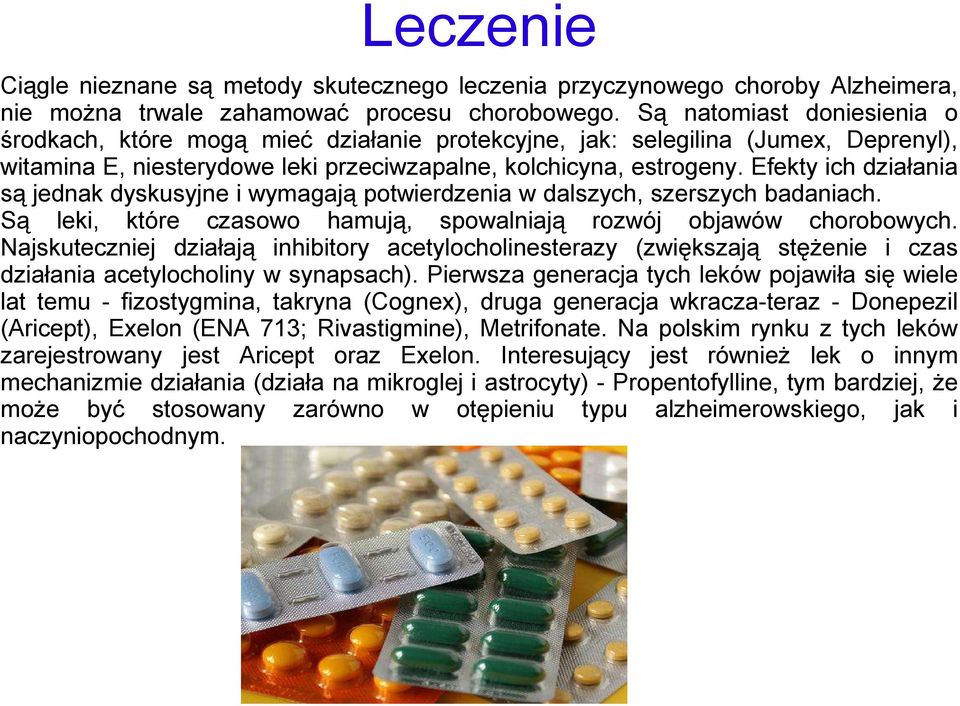 Leczenie

Ciągle nieznane są metody skutecznego leczenia przyczynowego choroby Alzheimera, nie można trwale zahamować procesu chorobowego. Są natomiast doniesienia o środkach, które mogą mieć działanie protekcyjne, jak: selegilina (Jumex, Deprenyl), witamina E, niesterydowe leki przeciwzapalne, kolchicyna, estrogeny. Efekty ich działania są jednak dyskusyjne i wymagają potwierdzenia w dalszych, szerszych badaniach.
Są leki, które czasowo hamują, spowalniają rozwój objawów chorobowych. Najskuteczniej działają inhibitory acetylocholinesterazy (zwiększają stężenie i czas działania acetylocholiny w synapsach). Pierwsza generacja tych leków pojawiła się wiele lat temu - fizostygmina, takryna (Cognex), druga generacja wkracza-teraz - Donepezil (Aricept), Exelon (ENA 713; Rivastigmine), Metrifonate. Na polskim rynku z tych leków zarejestrowany jest Aricept oraz Exelon. Interesujący jest również lek o innym mechanizmie działania (działa na mikroglej i astrocyty) - Propentofylline, tym bardziej, że może być stosowany zarówno w otępieniu typu alzheimerowskiego, jak i naczyniopochodnym.